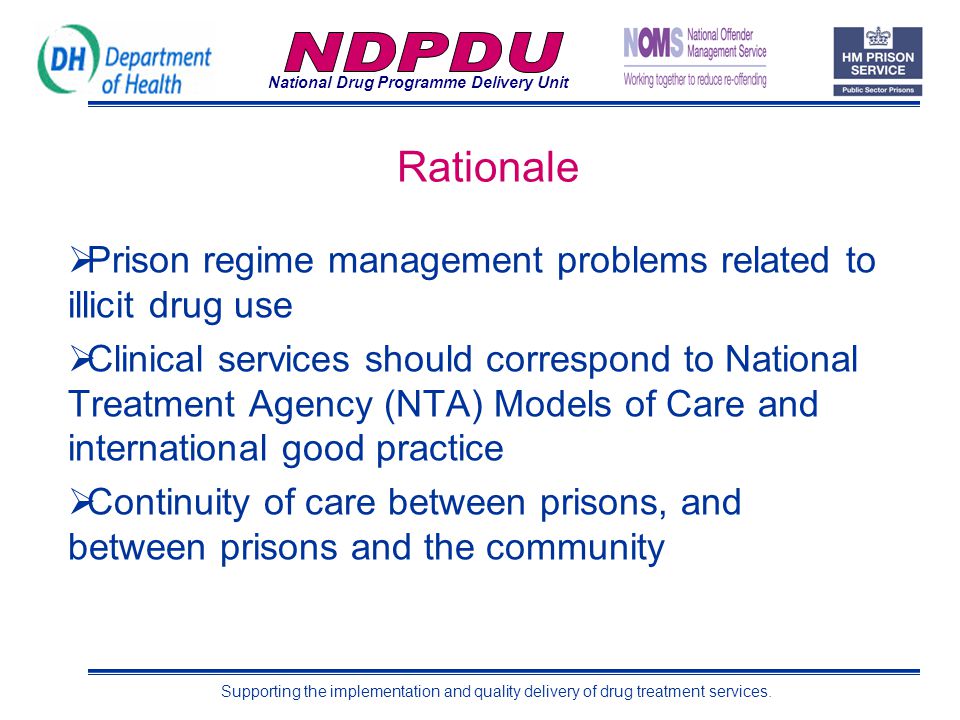 DH Department of Health

NDPDU
National Drug Programme Delivery Unit

NOMS National Offender Management Service
Working together to reduce re-offending

HM PRISON SERVICE
Public Sector Prisons

Rationale

➢Prison regime management problems related to illicit drug use

➢Clinical services should correspond to National Treatment Agency (NTA) Models of Care and international good practice

➢Continuity of care between prisons, and between prisons and the community

Supporting the implementation and quality delivery of drug treatment services.